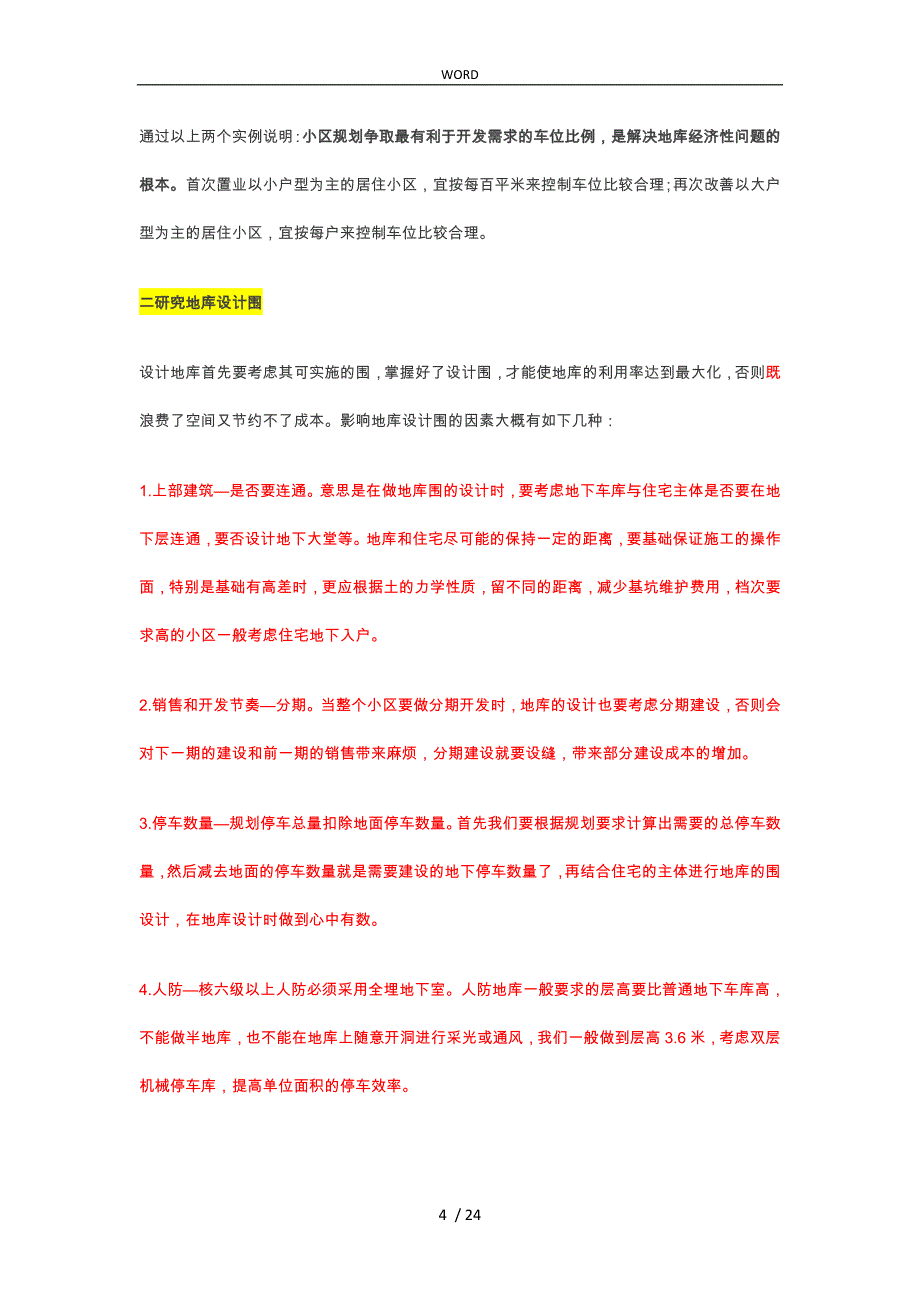 WORD

通过以上两个实例说明：小区规划争取最有利于开发需求的车位比例，是解决地库经济性问题的根本。首次置业以小户型为主的居住小区，宜按每百平米来控制车位比较合理；再次改善以大户型为主的居住小区，宜按每户来控制车位比较合理。

二研究地库设计围

设计地库首先要考虑其可实施的围，掌握好了设计围，才能使地库的利用率达到最大化，否则既浪费了空间又节约不了成本。影响地库设计围的因素大概有如下几种：

1.上部建筑—是否要连通。意思是在做地库围的设计时，要考虑地下车库与住宅主体是否要在地下层连通，要否设计地下大堂等。地库和住宅尽可能的保持一定的距离，要基础保证施工的操作面，特别是基础有高差时，更应根据土的力学性质，留不同的距离，减少基坑维护费用，档次要求高的小区一般考虑住宅地下入户。

2.销售和开发节奏—分期。当整个小区要做分期开发时，地库的设计也要考虑分期建设，否则会对下一期的建设和前一期的销售带来麻烦，分期建设就要设缝，带来部分建设成本的增加。

3.停车数量—规划停车总量扣除地面停车数量。首先我们要根据规划要求计算出需要的总停车数量，然后减去地面的停车数量就是需要建设的地下停车数量了，再结合住宅的主体进行地库的围设计，在地库设计时做到心中有数。

4.人防—核六级以上人防必须采用全埋地下室。人防地库一般要求的层高要比普通地下车库高，不能做半地库，也不能在地库上随意开洞进行采光或通风，我们一般做到层高 3.6 米，考虑双层机械停车库，提高单位面积的停车效率。

4 / 24